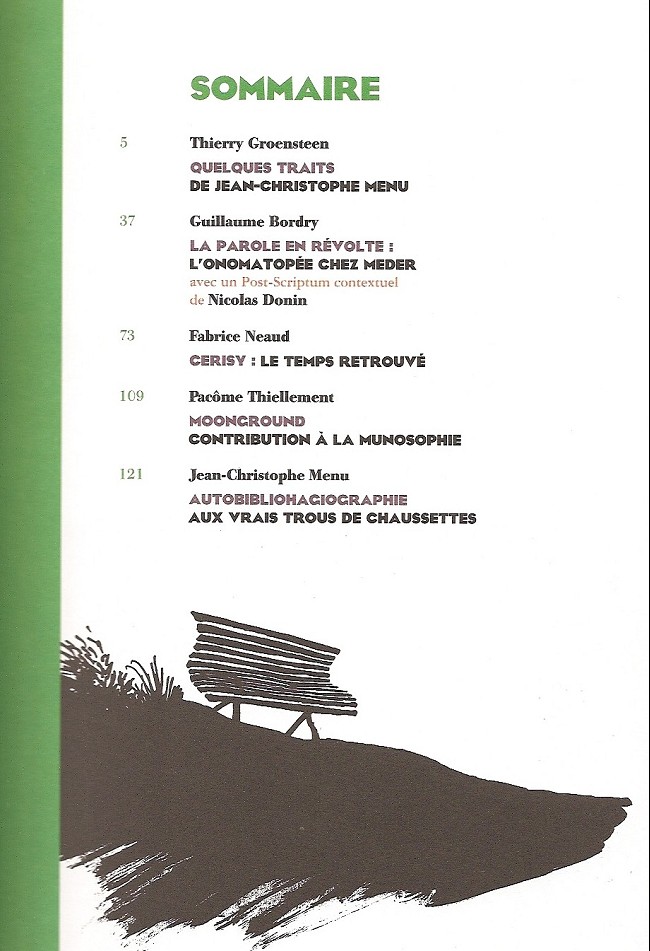 SOMMAIRE

5 Thierry Groensteen

QUELQUES TRAITS DE JEAN-CHRISTOPHE MENU

37 Guillaume Bordry

LA PAROLE EN RÉVOLTE : L'ONOMATOPÉE CHEZ MEDER
avec un Post-Scriptum contextuel de Nicolas Donin

73 Fabrice Neaud

CERISY : LE TEMPS RETROUVÉ

109 Pacôme Thiellement

MOONGROUND
CONTRIBUTION À LA MUNOSOPHIE

121 Jean-Christophe Menu

AUTOBIBLIOHAGIOGRAPHIE
AUX VRAIS TROUS DE CHAUSSETTES